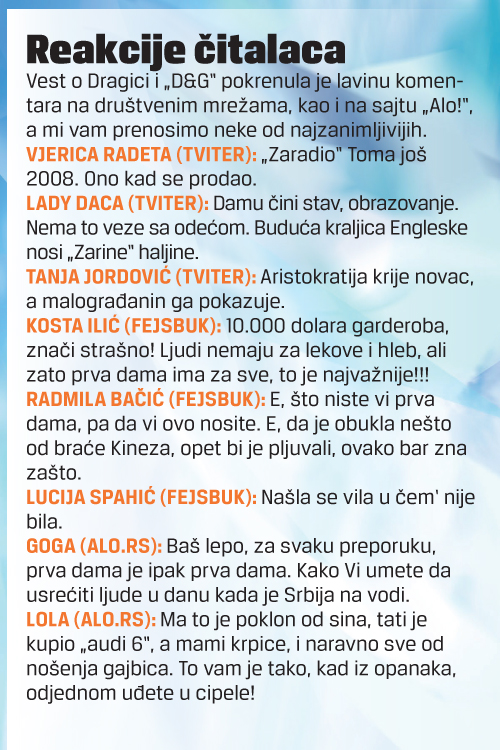 Reakcije čitalaca

Vest o Dragici i „D&G" pokrenula je lavinu komentara na društvenim mrežama, kao i na sajtu „Alo!", a mi vam prenosimo neke od najzanimljivijih.

VJERICA RADETA (TVITER): „Zaradio" Toma još 2008. Ono kad se prodao.

LADY DACA (TVITER): Damu čini stav, obrazovanje. Nema to veze sa odećom. Buduća kraljica Engleske nosi „Zarine" haljine.

TANJA JORDOVIĆ (TVITER): Aristokratija krije novac, a malograđanin ga pokazuje.

KOSTA ILIĆ (FEJSBUK): 10.000 dolara garderoba, znači strašno! Ljudi nemaju za lekove i hleb, ali zato prva dama ima za sve, to je najvažnije!!!

RADMILA BAČIĆ (FEJSBUK): E, što niste vi prva dama, pa da vi ovo nosite. E, da je obukla nešto od braće Kineza, opet bi je pljuvali, ovako bar zna zašto.

LUCIJA SPAHIĆ (FEJSBUK): Našla se vila u čem' nije bila.

GOGA (ALO.RS): Baš lepo, za svaku preporuku, prva dama je ipak prva dama. Kako Vi umete da usrećiti ljude u danu kada je Srbija na vodi.

LOLA (ALO.RS): Ma to je poklon od sina, tati je kupio „audi 6", a mami krpice, i naravno sve od nošenja gajbica. To vam je tako, kad iz opanaka, odjednom uđete u cipele!